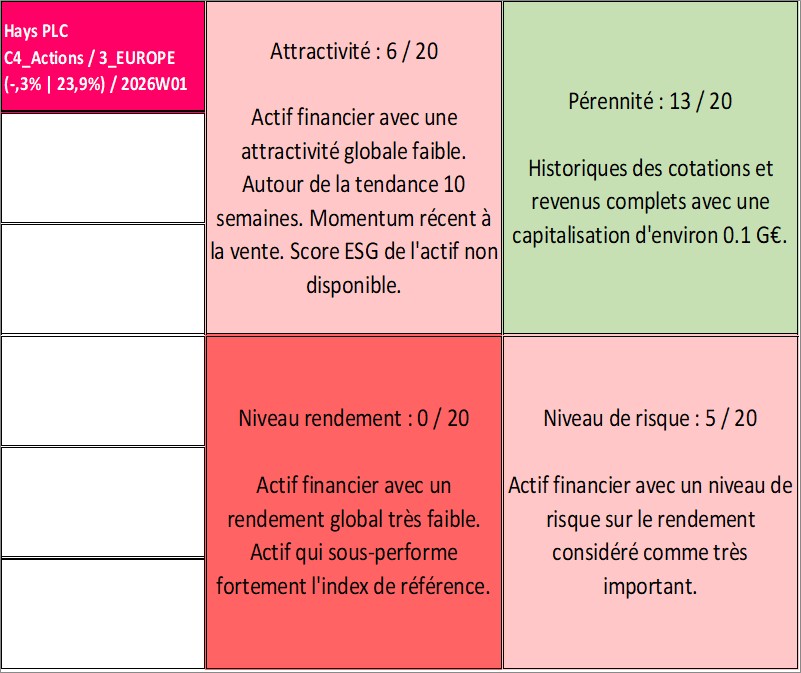 Hays PLC
C4_Actions / 3_EUROPE
(-,3% | 23,9%) / 2026W01

Attractivité : 6 / 20

Actif financier avec une attractivité globale faible. Autour de la tendance 10 semaines. Momentum récent à la vente. Score ESG de l'actif non disponible.

Pérennité : 13 / 20

Historiques des cotations et revenus complets avec une capitalisation d'environ 0.1 G€.

Niveau rendement : 0 / 20

Actif financier avec un rendement global très faible. Actif qui sous-performe fortement l'index de référence.

Niveau de risque : 5 / 20

Actif financier avec un niveau de risque sur le rendement considéré comme très important.